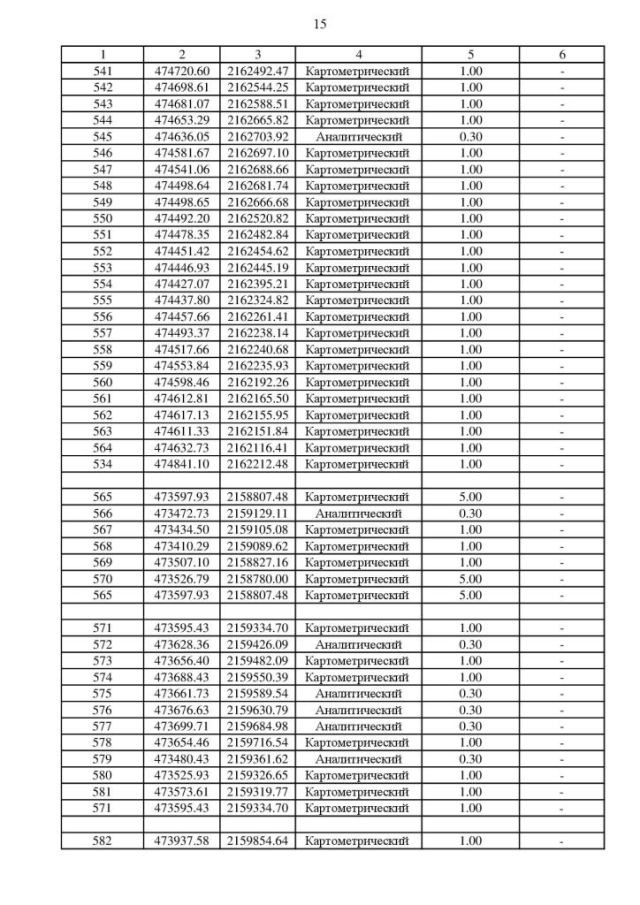 15

| 1 | 2 | 3 | 4 | 5 | 6 |
|---|---|---|---|---|---|
| 541 | 474720.60 | 2162492.47 | Картометрический | 1.00 | - |
| 542 | 474698.61 | 2162544.25 | Картометрический | 1.00 | - |
| 543 | 474681.07 | 2162588.51 | Картометрический | 1.00 | - |
| 544 | 474653.29 | 2162665.82 | Картометрический | 1.00 | - |
| 545 | 474636.05 | 2162703.92 | Аналитический | 0.30 | - |
| 546 | 474581.67 | 2162697.10 | Картометрический | 1.00 | - |
| 547 | 474541.06 | 2162688.66 | Картометрический | 1.00 | - |
| 548 | 474498.64 | 2162681.74 | Картометрический | 1.00 | - |
| 549 | 474498.65 | 2162666.68 | Картометрический | 1.00 | - |
| 550 | 474492.20 | 2162520.82 | Картометрический | 1.00 | - |
| 551 | 474478.35 | 2162482.84 | Картометрический | 1.00 | - |
| 552 | 474451.42 | 2162454.62 | Картометрический | 1.00 | - |
| 553 | 474446.93 | 2162445.19 | Картометрический | 1.00 | - |
| 554 | 474427.07 | 2162395.21 | Картометрический | 1.00 | - |
| 555 | 474437.80 | 2162324.82 | Картометрический | 1.00 | - |
| 556 | 474457.66 | 2162261.41 | Картометрический | 1.00 | - |
| 557 | 474493.37 | 2162238.14 | Картометрический | 1.00 | - |
| 558 | 474517.66 | 2162240.68 | Картометрический | 1.00 | - |
| 559 | 474553.84 | 2162235.93 | Картометрический | 1.00 | - |
| 560 | 474598.46 | 2162192.26 | Картометрический | 1.00 | - |
| 561 | 474612.81 | 2162165.50 | Картометрический | 1.00 | - |
| 562 | 474617.13 | 2162155.95 | Картометрический | 1.00 | - |
| 563 | 474611.33 | 2162151.84 | Картометрический | 1.00 | - |
| 564 | 474632.73 | 2162116.41 | Картометрический | 1.00 | - |
| 534 | 474841.10 | 2162212.48 | Картометрический | 1.00 | - |
| | | | | | |
| 565 | 473597.93 | 2158807.48 | Картометрический | 5.00 | - |
| 566 | 473472.73 | 2159129.11 | Аналитический | 0.30 | - |
| 567 | 473434.50 | 2159105.08 | Картометрический | 1.00 | - |
| 568 | 473410.29 | 2159089.62 | Картометрический | 1.00 | - |
| 569 | 473507.10 | 2158827.16 | Картометрический | 1.00 | - |
| 570 | 473526.79 | 2158780.00 | Картометрический | 5.00 | - |
| 565 | 473597.93 | 2158807.48 | Картометрический | 5.00 | - |
| | | | | | |
| 571 | 473595.43 | 2159334.70 | Картометрический | 1.00 | - |
| 572 | 473628.36 | 2159426.09 | Аналитический | 0.30 | - |
| 573 | 473656.40 | 2159482.09 | Картометрический | 1.00 | - |
| 574 | 473688.43 | 2159550.39 | Картометрический | 1.00 | - |
| 575 | 473661.73 | 2159589.54 | Аналитический | 0.30 | - |
| 576 | 473676.63 | 2159630.79 | Аналитический | 0.30 | - |
| 577 | 473699.71 | 2159684.98 | Аналитический | 0.30 | - |
| 578 | 473654.46 | 2159716.54 | Картометрический | 1.00 | - |
| 579 | 473480.43 | 2159361.62 | Аналитический | 0.30 | - |
| 580 | 473525.93 | 2159326.65 | Картометрический | 1.00 | - |
| 581 | 473573.61 | 2159319.77 | Картометрический | 1.00 | - |
| 571 | 473595.43 | 2159334.70 | Картометрический | 1.00 | - |
| | | | | | |
| 582 | 473937.58 | 2159854.64 | Картометрический | 1.00 | - |